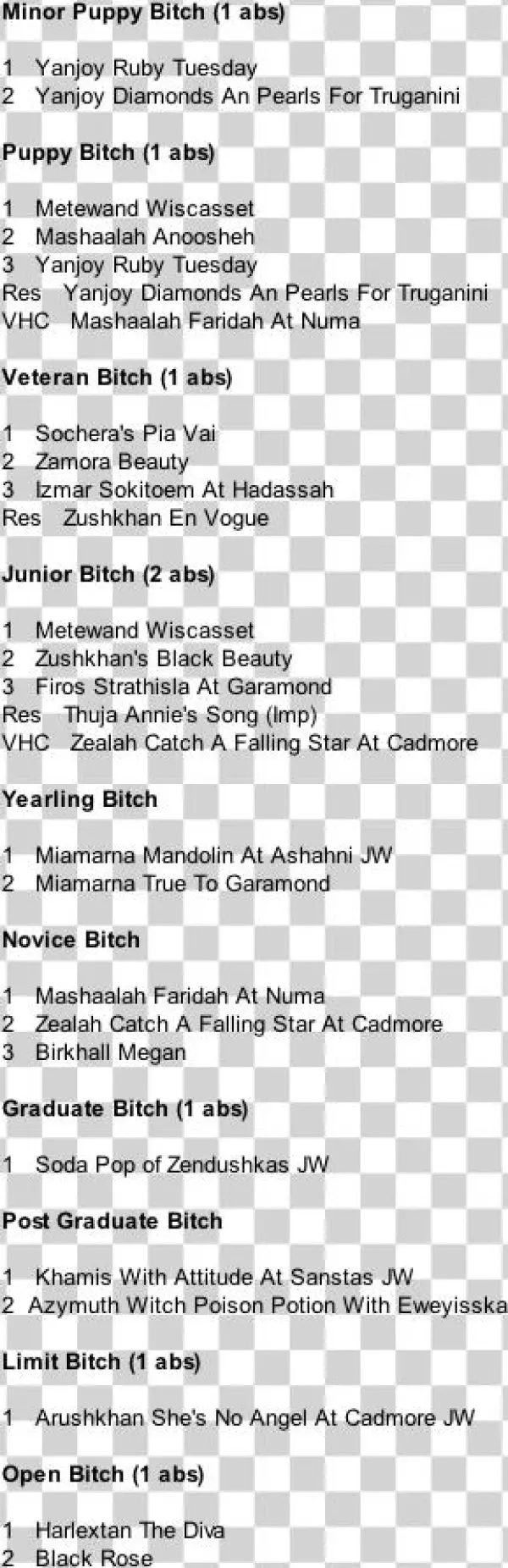 Minor Puppy Bitch (1 abs)

1 Yanjoy Ruby Tuesday
2 Yanjoy Diamonds An Pearls For Truganini

Puppy Bitch (1 abs)

1 Metewand Wiscasset
2 Mashaalah Anoosheh
3 Yanjoy Ruby Tuesday
Res Yanjoy Diamonds An Pearls For Truganini
VHC Mashaalah Faridah At Numa

Veteran Bitch (1 abs)

1 Sochera's Pia Vai
2 Zamora Beauty
3 Izmar Sokitoem At Hadassah
Res Zushkhan En Vogue

Junior Bitch (2 abs)

1 Metewand Wiscasset
2 Zushkhan's Black Beauty
3 Firos Strathisla At Garamond
Res Thuja Annie's Song (Imp)
VHC Zealah Catch A Falling Star At Cadmore

Yearling Bitch

1 Miamarna Mandolin At Ashahni JW
2 Miamarna True To Garamond

Novice Bitch

1 Mashaalah Faridah At Numa
2 Zealah Catch A Falling Star At Cadmore
3 Birkhall Megan

Graduate Bitch (1 abs)

1 Soda Pop of Zendushkas JW

Post Graduate Bitch

1 Khamis With Attitude At Sanstas JW
2 Azymuth Witch Poison Potion With Eweyisska

Limit Bitch (1 abs)

1 Arushkhan She's No Angel At Cadmore JW

Open Bitch (1 abs)

1 Harlextan The Diva
2 Black Rose